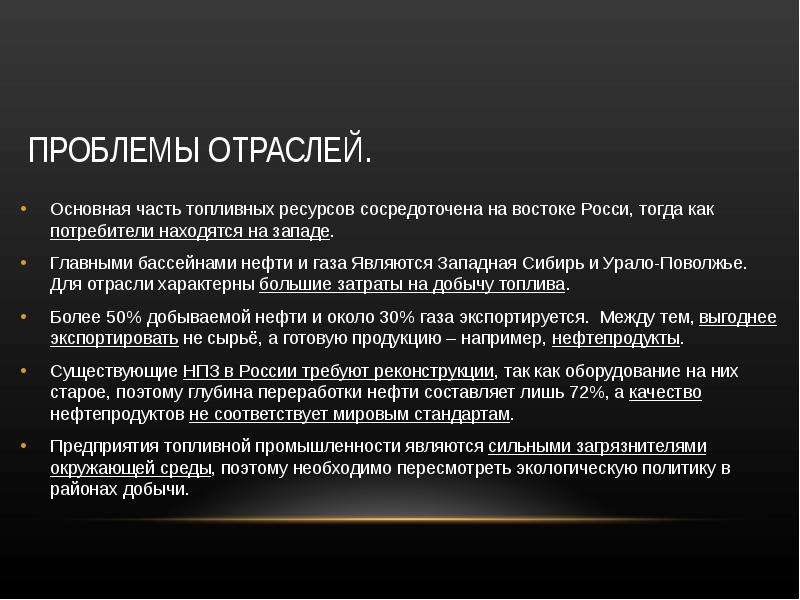 ПРОБЛЕМЫ ОТРАСЛЕЙ.

• Основная часть топливных ресурсов сосредоточена на востоке Росси, тогда как потребители находятся на западе.

• Главными бассейнами нефти и газа Являются Западная Сибирь и Урало-Поволжье. Для отрасли характерны большие затраты на добычу топлива.

• Более 50% добываемой нефти и около 30% газа экспортируется. Между тем, выгоднее экспортировать не сырьё, а готовую продукцию – например, нефтепродукты.

• Существующие НПЗ в России требуют реконструкции, так как оборудование на них старое, поэтому глубина переработки нефти составляет лишь 72%, а качество нефтепродуктов не соответствует мировым стандартам.

• Предприятия топливной промышленности являются сильными загрязнителями окружающей среды, поэтому необходимо пересмотреть экологическую политику в районах добычи.